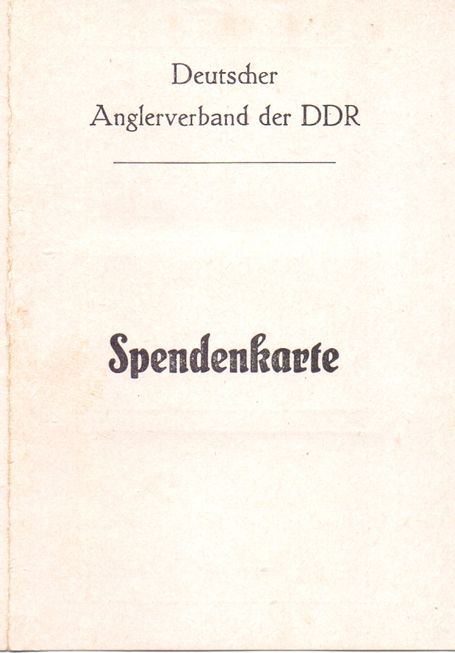 Deutscher
Anglerverband der DDR

Spendenkarte